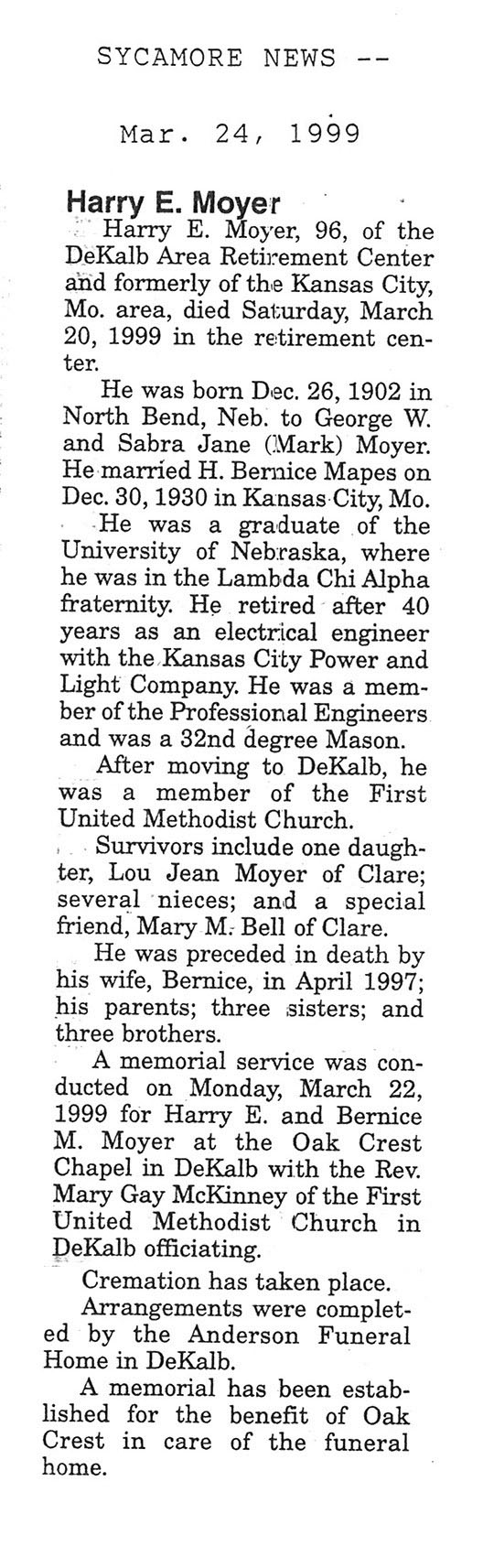 SYCAMORE NEWS --

Mar. 24, 1999

Harry E. Moyer

Harry E. Moyer, 96, of the DeKalb Area Retirement Center and formerly of the Kansas City, Mo. area, died Saturday, March 20, 1999 in the retirement center.

He was born Dec. 26, 1902 in North Bend, Neb. to George W. and Sabra Jane (Mark) Moyer. He married H. Bernice Mapes on Dec. 30, 1930 in Kansas City, Mo.

He was a graduate of the University of Nebraska, where he was in the Lambda Chi Alpha fraternity. He retired after 40 years as an electrical engineer with the Kansas City Power and Light Company. He was a member of the Professional Engineers and was a 32nd degree Mason.

After moving to DeKalb, he was a member of the First United Methodist Church.

Survivors include one daughter, Lou Jean Moyer of Clare; several nieces; and a special friend, Mary M. Bell of Clare.

He was preceded in death by his wife, Bernice, in April 1997; his parents; three sisters; and three brothers.

A memorial service was conducted on Monday, March 22, 1999 for Harry E. and Bernice M. Moyer at the Oak Crest Chapel in DeKalb with the Rev. Mary Gay McKinney of the First United Methodist Church in DeKalb officiating.

Cremation has taken place.

Arrangements were completed by the Anderson Funeral Home in DeKalb.

A memorial has been established for the benefit of Oak Crest in care of the funeral home.